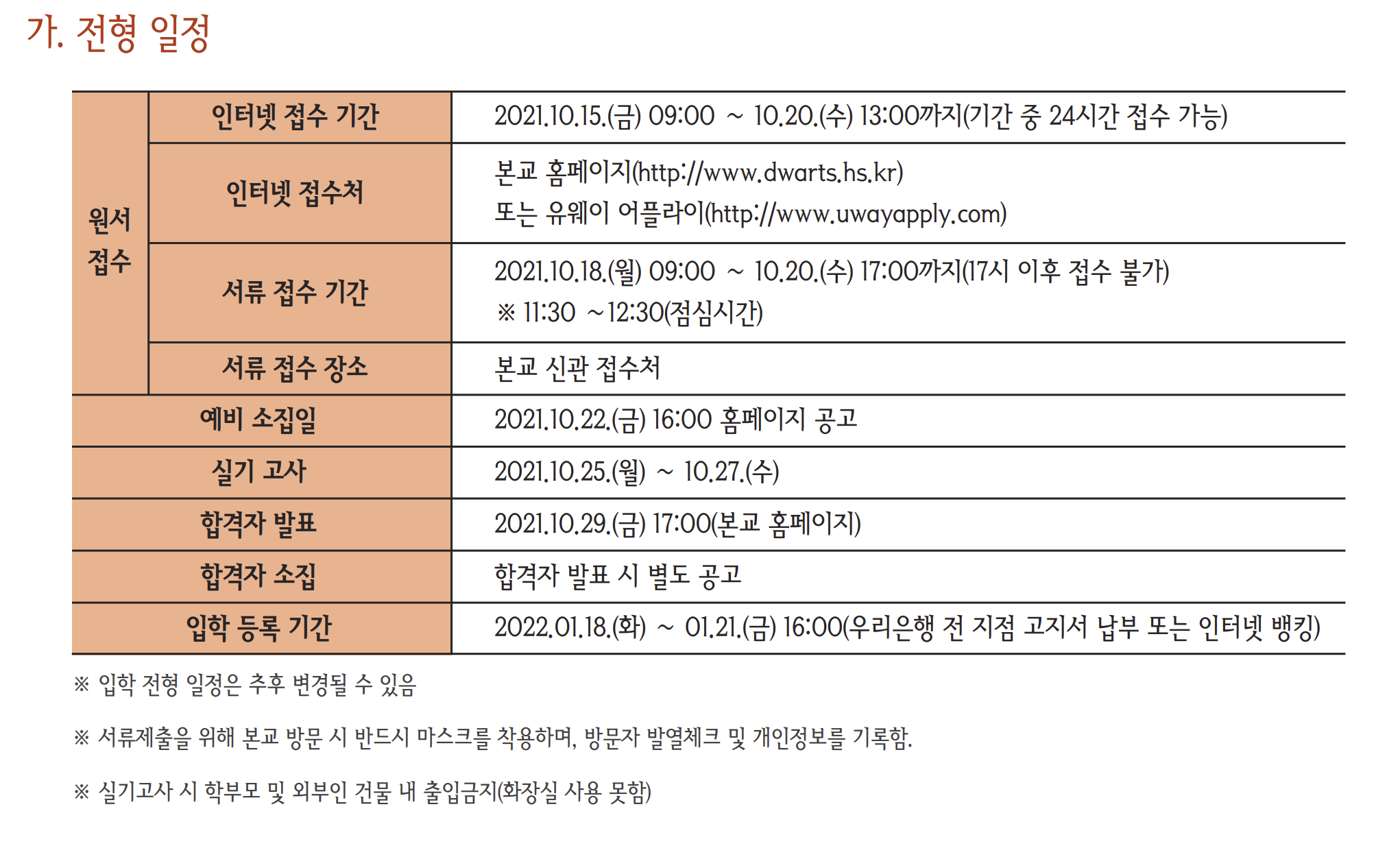 가. 전형 일정

| 원서 접수 | 인터넷 접수 기간 | 2021.10.15.(금) 09:00 ~ 10.20.(수) 13:00까지(기간 중 24시간 접수 가능) |
|---|---|---|
| | 인터넷 접수처 | 본교 홈페이지(http://www.dwarts.hs.kr) 또는 유웨이 어플라이(http://www.uwayapply.com) |
| | 서류 접수 기간 | 2021.10.18.(월) 09:00 ~ 10.20.(수) 17:00까지(17시 이후 접수 불가) ※ 11:30 ~12:30(점심시간) |
| | 서류 접수 장소 | 본교 신관 접수처 |
| 예비 소집일 | | 2021.10.22.(금) 16:00 홈페이지 공고 |
| 실기 고사 | | 2021.10.25.(월) ~ 10.27.(수) |
| 합격자 발표 | | 2021.10.29.(금) 17:00(본교 홈페이지) |
| 합격자 소집 | | 합격자 발표 시 별도 공고 |
| 입학 등록 기간 | | 2022.01.18.(화) ~ 01.21.(금) 16:00(우리은행 전 지점 고지서 납부 또는 인터넷 뱅킹) |

※ 입학 전형 일정은 추후 변경될 수 있음

※ 서류제출을 위해 본교 방문 시 반드시 마스크를 착용하며, 방문자 발열체크 및 개인정보를 기록함.

※ 실기고사 시 학부모 및 외부인 건물 내 출입금지(화장실 사용 못함)